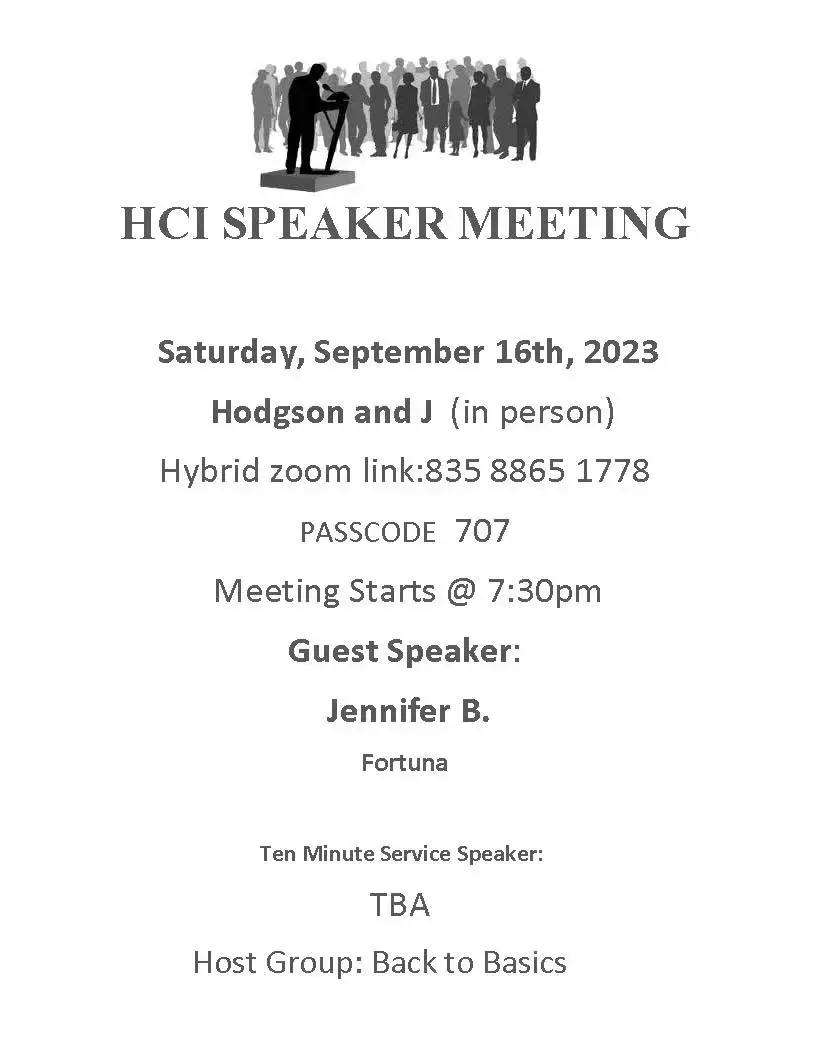 HCI SPEAKER MEETING

Saturday, September 16th, 2023

Hodgson and J (in person)

Hybrid zoom link:835 8865 1778

PASSCODE 707

Meeting Starts @ 7:30pm

Guest Speaker:

Jennifer B.

Fortuna

Ten Minute Service Speaker:

TBA

Host Group: Back to Basics